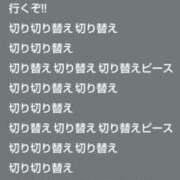 行くぞ!!

切り切り替え 切り替え

切り切り替え

切り替え 切り替え 切り替えピース

切り切り替え 切り替え

切り切り替え

切り替え 切り替え 切り替えピース

切り切り替え 切り替え

切り切り替え